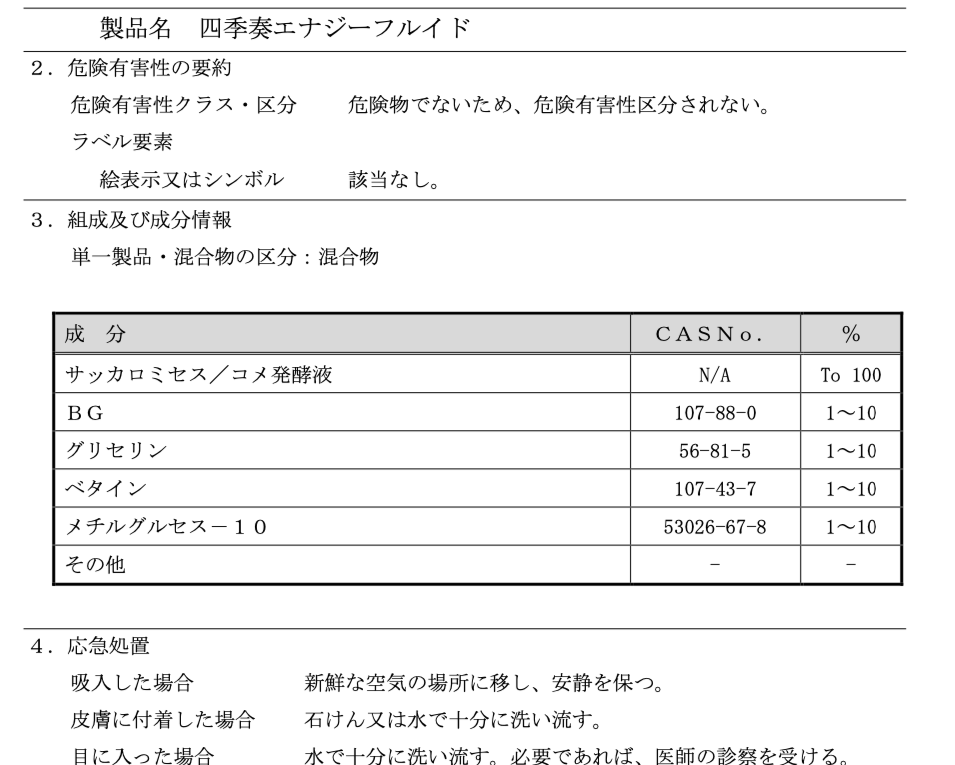 製品名　四季奏エナジーフルイド

2．危険有害性の要約

危険有害性クラス・区分　　危険物でないため、危険有害性区分されない。

ラベル要素

絵表示又はシンボル　　該当なし。

3．組成及び成分情報

単一製品・混合物の区分：混合物

| 成　分 | CASNo. | % |
|---|---|---|
| サッカロミセス／コメ発酵液 | N/A | To 100 |
| BG | 107-88-0 | 1～10 |
| グリセリン | 56-81-5 | 1～10 |
| ベタイン | 107-43-7 | 1～10 |
| メチルグルセス－10 | 53026-67-8 | 1～10 |
| その他 | - | - |

4．応急処置

吸入した場合　　新鮮な空気の場所に移し、安静を保つ。

皮膚に付着した場合　　石けん又は水で十分に洗い流す。

目に入った場合　　水で十分に洗い流す。必要であれば、医師の診察を受ける。